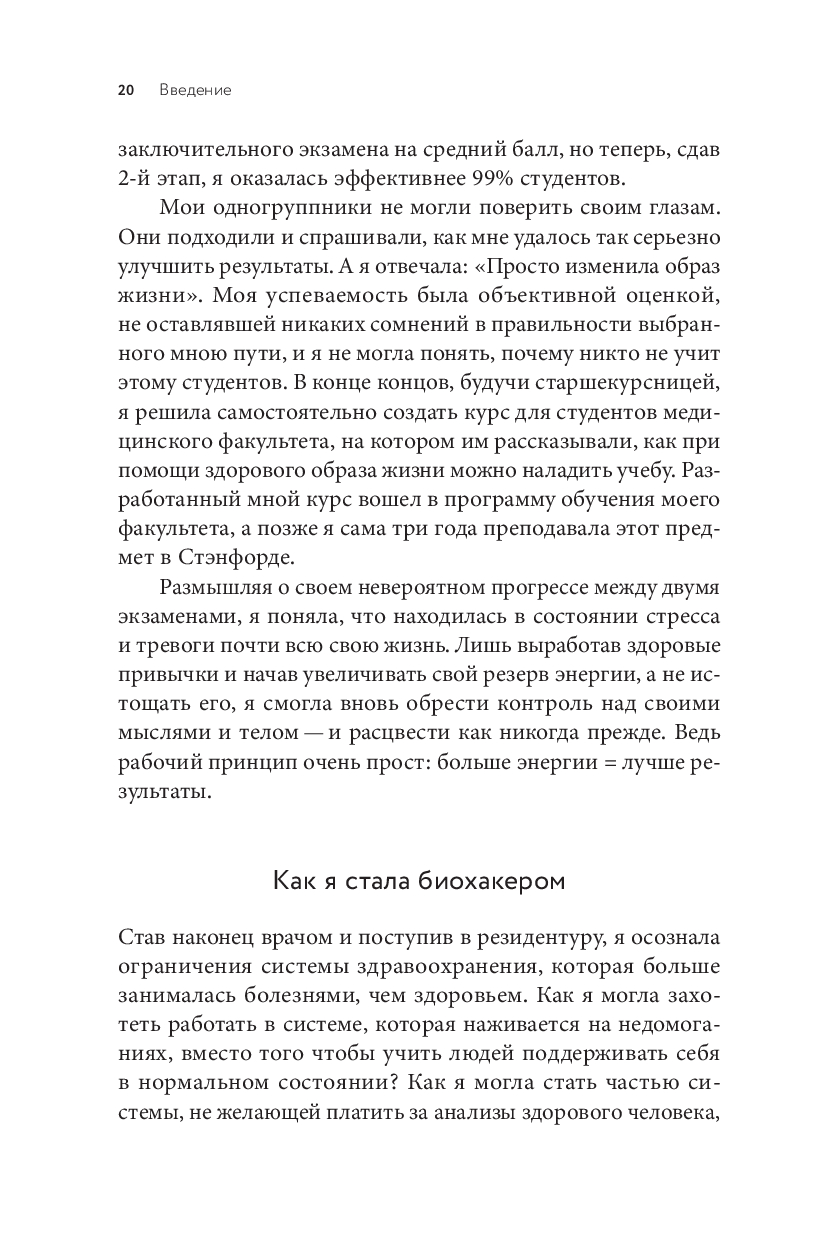 20 Введение

заключительного экзамена на средний балл, но теперь, сдав 2-й этап, я оказалась эффективнее 99% студентов.

Мои одногруппники не могли поверить своим глазам. Они подходили и спрашивали, как мне удалось так серьезно улучшить результаты. А я отвечала: «Просто изменила образ жизни». Моя успеваемость была объективной оценкой, не оставлявшей никаких сомнений в правильности выбранного мною пути, и я не могла понять, почему никто не учит этому студентов. В конце концов, будучи старшекурсницей, я решила самостоятельно создать курс для студентов медицинского факультета, на котором им рассказывали, как при помощи здорового образа жизни можно наладить учебу. Разработанный мной курс вошел в программу обучения моего факультета, а позже я сама три года преподавала этот предмет в Стэнфорде.

Размышляя о своем невероятном прогрессе между двумя экзаменами, я поняла, что находилась в состоянии стресса и тревоги почти всю свою жизнь. Лишь выработав здоровые привычки и начав увеличивать свой резерв энергии, а не истощать его, я смогла вновь обрести контроль над своими мыслями и телом — и расцвести как никогда прежде. Ведь рабочий принцип очень прост: больше энергии = лучше результаты.

Как я стала биохакером

Став наконец врачом и поступив в резидентуру, я осознала ограничения системы здравоохранения, которая больше занималась болезнями, чем здоровьем. Как я могла захотеть работать в системе, которая наживается на недомоганиях, вместо того чтобы учить людей поддерживать себя в нормальном состоянии? Как я могла стать частью системы, не желающей платить за анализы здорового человека,